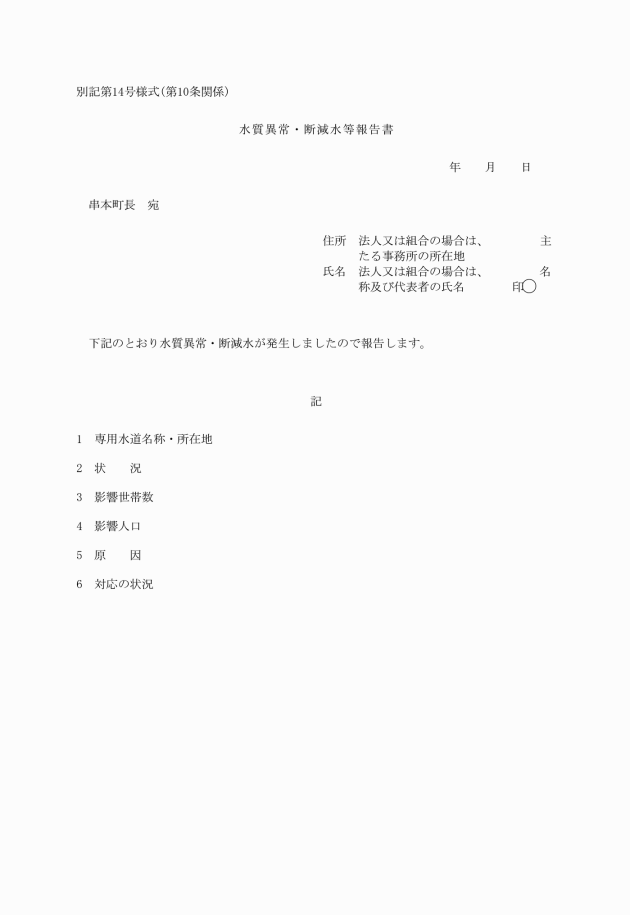 別記第14号様式(第10条関係)

水質異常・断減水等報告書

年　　月　　日

串本町長　宛

住所　法人又は組合の場合は、主たる事務所の所在地
氏名　法人又は組合の場合は、名称及び代表者の氏名　　印

下記のとおり水質異常・断減水が発生しましたので報告します。

記

1　専用水道名称・所在地

2　状　　況

3　影響世帯数

4　影響人口

5　原　　因

6　対応の状況